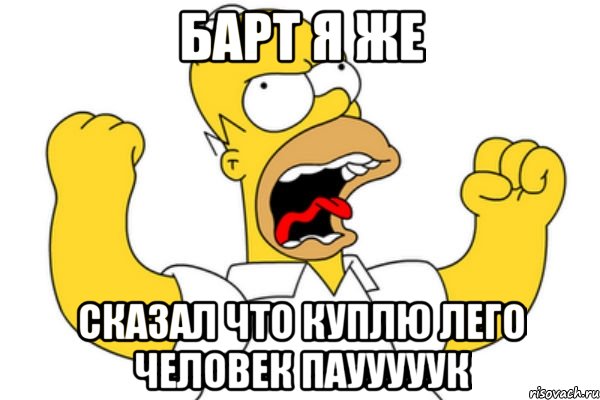 БАРТ Я ЖЕ

СКАЗАЛ ЧТО КУПЛЮ ЛЕГО ЧЕЛОВЕК ПАУУУУУК

risovach.ru